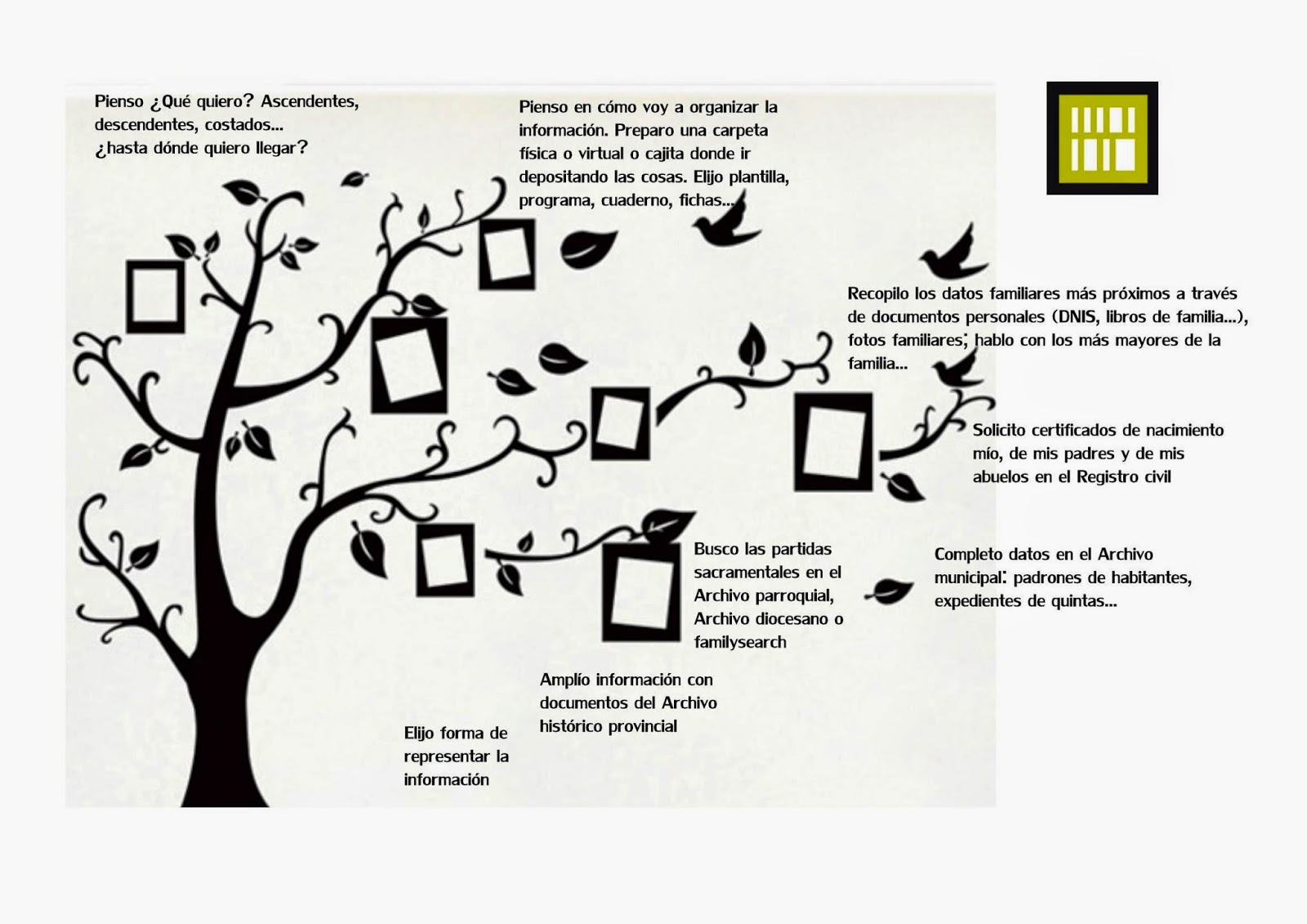 Pienso ¿Qué quiero? Ascendentes, descendentes, costados... ¿hasta dónde quiero llegar?

Pienso en cómo voy a organizar la información. Preparo una carpeta física o virtual o cajita donde ir depositando las cosas. Elijo plantilla, programa, cuaderno, fichas...

Recopilo los datos familiares más próximos a través de documentos personales (DNIS, libros de familia...), fotos familiares; hablo con los más mayores de la familia...

Solicito certificados de nacimiento mío, de mis padres y de mis abuelos en el Registro civil

Completo datos en el Archivo municipal: padrones de habitantes, expedientes de quintas...

Busco las partidas sacramentales en el Archivo parroquial, Archivo diocesano o familysearch

Amplío información con documentos del Archivo histórico provincial

Elijo forma de representar la información